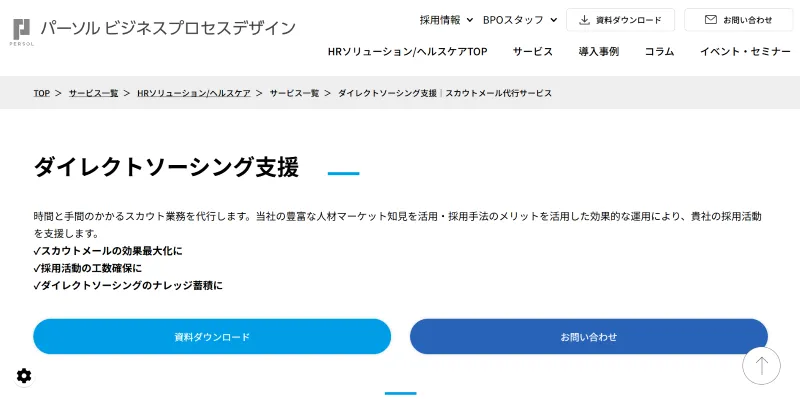 PERSOL パーソル ビジネスプロセスデザイン

採用情報 BPOスタッフ 資料ダウンロード お問い合わせ

HRソリューション/ヘルスケアTOP サービス 導入事例 コラム イベント・セミナー

TOP > サービス一覧 > HRソリューション/ヘルスケア > サービス一覧 > ダイレクトソーシング支援｜スカウトメール代行サービス

ダイレクトソーシング支援

時間と手間のかかるスカウト業務を代行します。当社の豊富な人材マーケット知見を活用・採用手法のメリットを活用した効果的な運用により、貴社の採用活動を支援します。
✓スカウトメールの効果最大化に
✓採用活動の工数確保に
✓ダイレクトソーシングのナレッジ蓄積に

資料ダウンロード

お問い合わせ